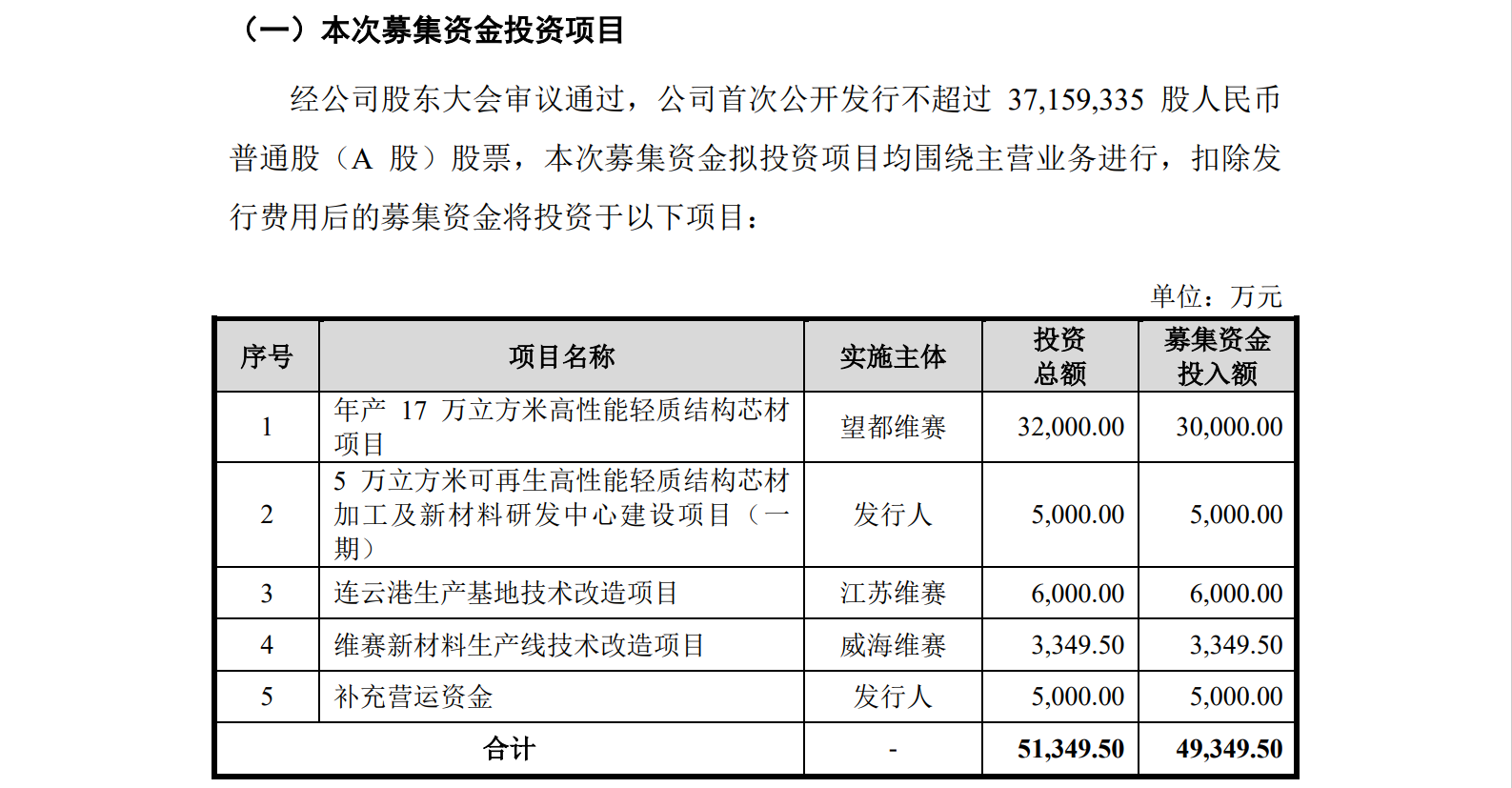 （一）本次募集资金投资项目

经公司股东大会审议通过，公司首次公开发行不超过 37,159,335 股人民币普通股（A 股）股票，本次募集资金拟投资项目均围绕主营业务进行，扣除发行费用后的募集资金将投资于以下项目：

单位：万元

| 序号 | 项目名称 | 实施主体 | 投资总额 | 募集资金投入额 |
|---|---|---|---|---|
| 1 | 年产 17 万立方米高性能轻质结构芯材项目 | 望都维赛 | 32,000.00 | 30,000.00 |
| 2 | 5 万立方米可再生高性能轻质结构芯材加工及新材料研发中心建设项目（一期） | 发行人 | 5,000.00 | 5,000.00 |
| 3 | 连云港生产基地技术改造项目 | 江苏维赛 | 6,000.00 | 6,000.00 |
| 4 | 维赛新材料生产线技术改造项目 | 威海维赛 | 3,349.50 | 3,349.50 |
| 5 | 补充营运资金 | 发行人 | 5,000.00 | 5,000.00 |
| 合计 | | - | 51,349.50 | 49,349.50 |